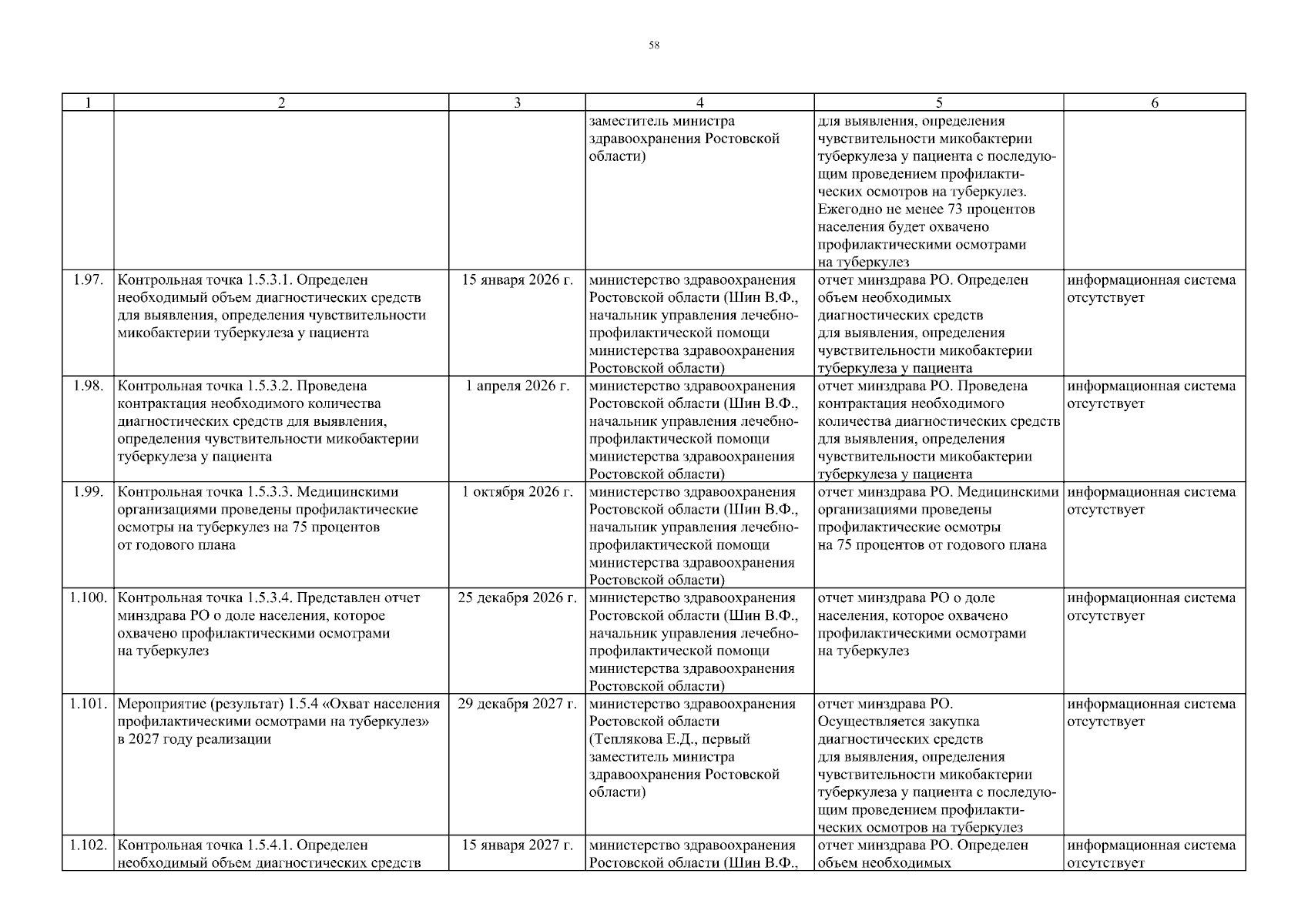 58

| 1 | 2 | 3 | 4 | 5 | 6 |
|---|---|---|---|---|---|
| | | | заместитель министра здравоохранения Ростовской области) | для выявления, определения чувствительности микобактерии туберкулеза у пациента с последующим проведением профилактических осмотров на туберкулез. Ежегодно не менее 73 процентов населения будет охвачено профилактическими осмотрами на туберкулез | |
| 1.97. | Контрольная точка 1.5.3.1. Определен необходимый объем диагностических средств для выявления, определения чувствительности микобактерии туберкулеза у пациента | 15 января 2026 г. | министерство здравоохранения Ростовской области (Шин В.Ф., начальник управления лечебно-профилактической помощи министерства здравоохранения Ростовской области) | отчет минздрава РО. Определен объем необходимых диагностических средств для выявления, определения чувствительности микобактерии туберкулеза у пациента | информационная система отсутствует |
| 1.98. | Контрольная точка 1.5.3.2. Проведена контрактация необходимого количества диагностических средств для выявления, определения чувствительности микобактерии туберкулеза у пациента | 1 апреля 2026 г. | министерство здравоохранения Ростовской области (Шин В.Ф., начальник управления лечебно-профилактической помощи министерства здравоохранения Ростовской области) | отчет минздрава РО. Проведена контрактация необходимого количества диагностических средств для выявления, определения чувствительности микобактерии туберкулеза у пациента | информационная система отсутствует |
| 1.99. | Контрольная точка 1.5.3.3. Медицинскими организациями проведены профилактические осмотры на туберкулез на 75 процентов от годового плана | 1 октября 2026 г. | министерство здравоохранения Ростовской области (Шин В.Ф., начальник управления лечебно-профилактической помощи министерства здравоохранения Ростовской области) | отчет минздрава РО. Медицинскими организациями проведены профилактические осмотры на 75 процентов от годового плана | информационная система отсутствует |
| 1.100. | Контрольная точка 1.5.3.4. Представлен отчет минздрава РО о доле населения, которое охвачено профилактическими осмотрами на туберкулез | 25 декабря 2026 г. | министерство здравоохранения Ростовской области (Шин В.Ф., начальник управления лечебно-профилактической помощи министерства здравоохранения Ростовской области) | отчет минздрава РО о доле населения, которое охвачено профилактическими осмотрами на туберкулез | информационная система отсутствует |
| 1.101. | Мероприятие (результат) 1.5.4 «Охват населения профилактическими осмотрами на туберкулез» в 2027 году реализации | 29 декабря 2027 г. | министерство здравоохранения Ростовской области (Теплякова Е.Д., первый заместитель министра здравоохранения Ростовской области) | отчет минздрава РО. Осуществляется закупка диагностических средств для выявления, определения чувствительности микобактерии туберкулеза у пациента с последующим проведением профилактических осмотров на туберкулез | информационная система отсутствует |
| 1.102. | Контрольная точка 1.5.4.1. Определен необходимый объем диагностических средств | 15 января 2027 г. | министерство здравоохранения Ростовской области (Шин В.Ф., | отчет минздрава РО. Определен объем необходимых | информационная система отсутствует |